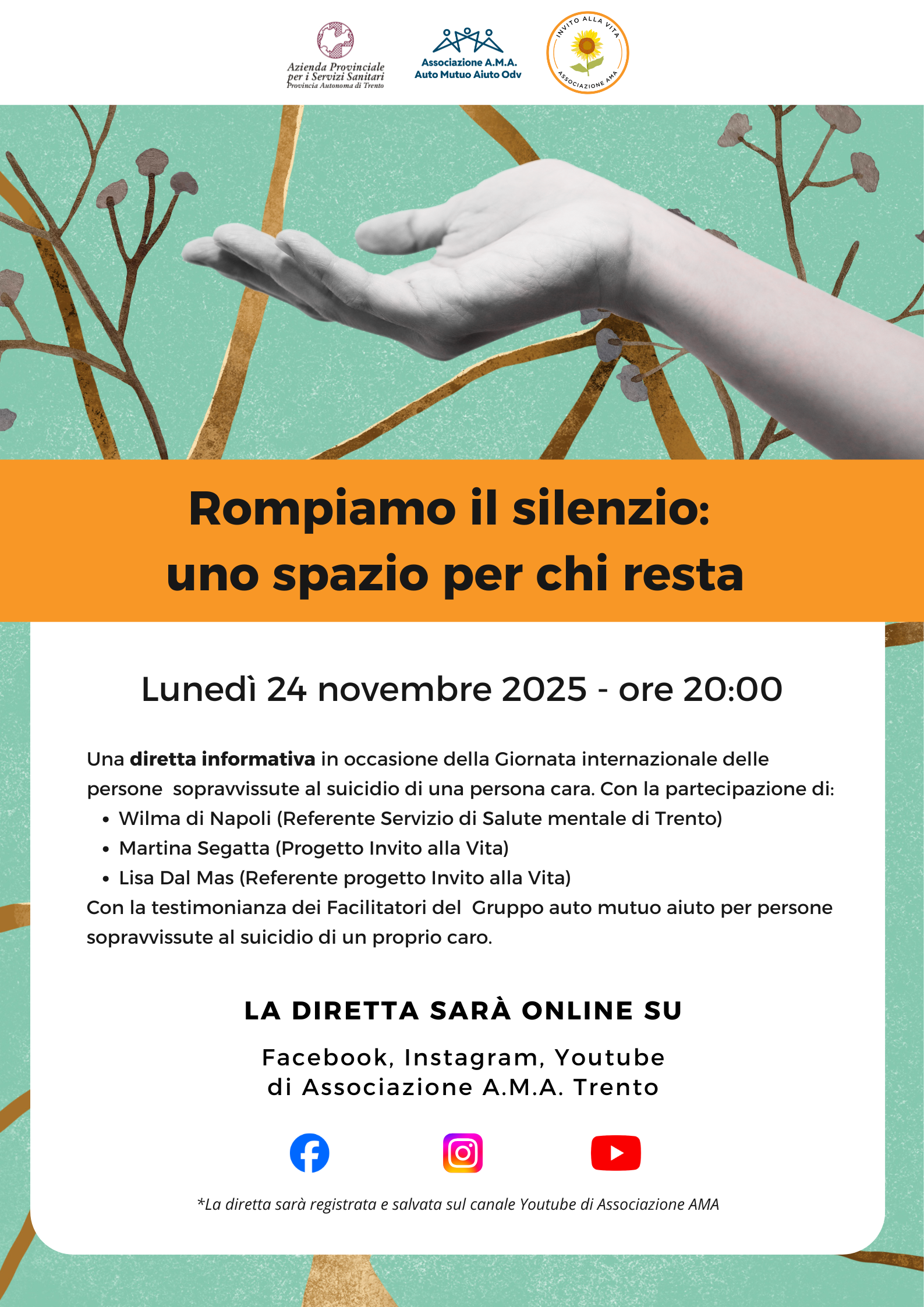 Azienda Provinciale per i Servizi Sanitari
Provincia Autonoma di Trento

Associazione A.M.A.
Auto Mutuo Aiuto Odv

INVITO ALLA VITA
ASSOCIAZIONE AMA

Rompiamo il silenzio:
uno spazio per chi resta

Lunedì 24 novembre 2025 - ore 20:00

Una diretta informativa in occasione della Giornata internazionale delle persone sopravvissute al suicidio di una persona cara. Con la partecipazione di:
• Wilma di Napoli (Referente Servizio di Salute mentale di Trento)
• Martina Segatta (Progetto Invito alla Vita)
• Lisa Dal Mas (Referente progetto Invito alla Vita)
Con la testimonianza dei Facilitatori del Gruppo auto mutuo aiuto per persone sopravvissute al suicidio di un proprio caro.

LA DIRETTA SARÀ ONLINE SU

Facebook, Instagram, Youtube
di Associazione A.M.A. Trento

*La diretta sarà registrata e salvata sul canale Youtube di Associazione AMA